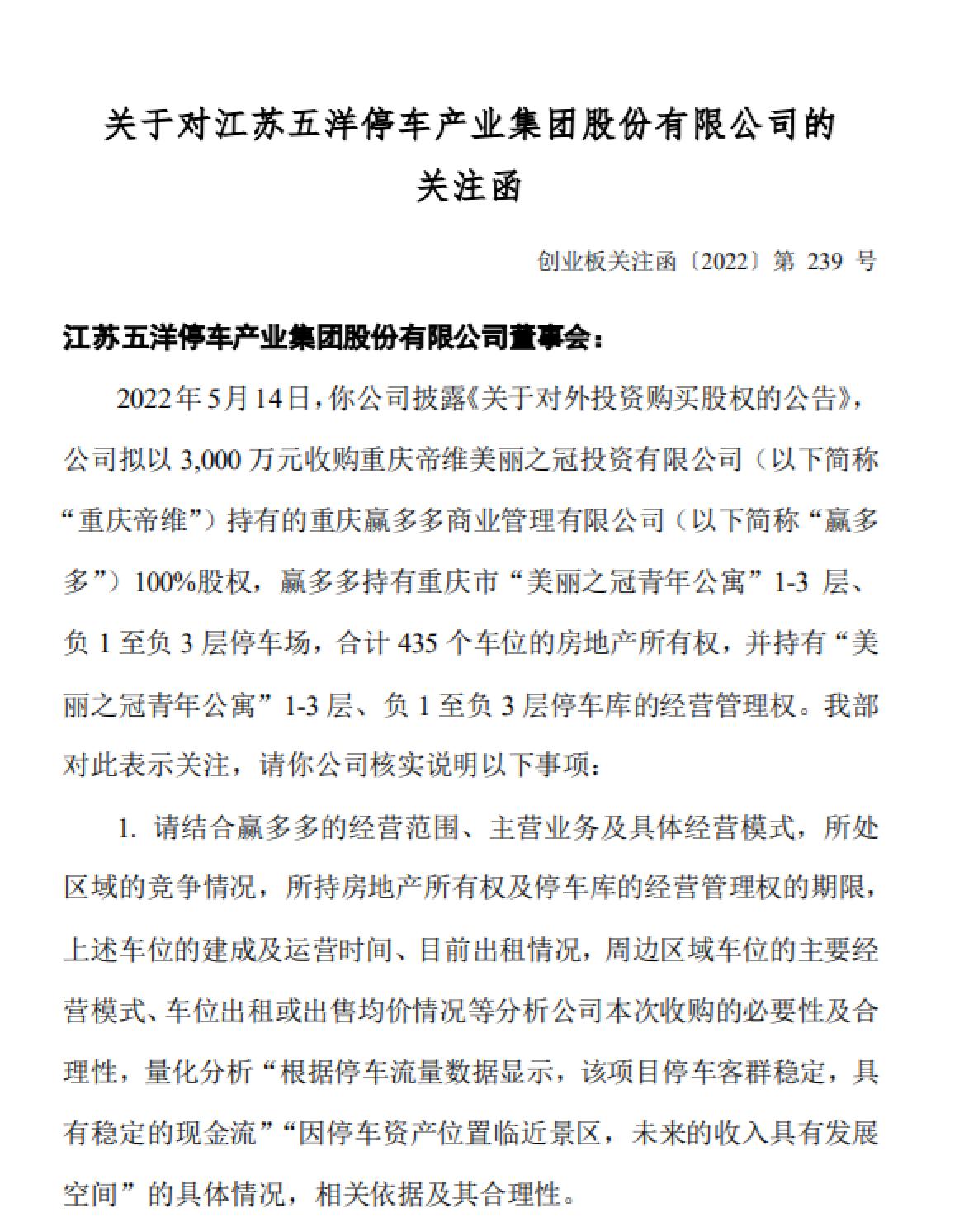 关于对江苏五洋停车产业集团股份有限公司的关注函

创业板关注函〔2022〕第 239 号

江苏五洋停车产业集团股份有限公司董事会：

2022年5月14日，你公司披露《关于对外投资购买股权的公告》，公司拟以 3,000 万元收购重庆帝维美丽之冠投资有限公司（以下简称“重庆帝维”）持有的重庆赢多多商业管理有限公司（以下简称“赢多多”）100%股权，赢多多持有重庆市“美丽之冠青年公寓”1-3 层、负 1 至负 3 层停车场，合计 435 个车位的房地产所有权，并持有“美丽之冠青年公寓”1-3 层、负 1 至负 3 层停车库的经营管理权。我部对此表示关注，请你公司核实说明以下事项：

1. 请结合赢多多的经营范围、主营业务及具体经营模式，所处区域的竞争情况，所持房地产所有权及停车库的经营管理权的期限，上述车位的建成及运营时间、目前出租情况，周边区域车位的主要经营模式、车位出租或出售均价情况等分析公司本次收购的必要性及合理性，量化分析“根据停车流量数据显示，该项目停车客群稳定，具有稳定的现金流”“因停车资产位置临近景区，未来的收入具有发展空间”的具体情况，相关依据及其合理性。